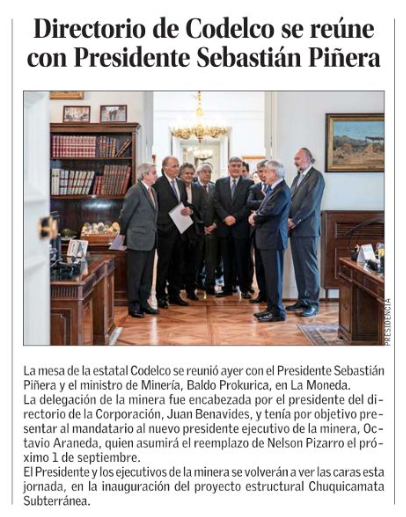 Directorio de Codelco se reúne con Presidente Sebastián Piñera

PRESIDENCIA

La mesa de la estatal Codelco se reunió ayer con el Presidente Sebastián Piñera y el ministro de Minería, Baldo Prokurica, en La Moneda.
La delegación de la minera fue encabezada por el presidente del directorio de la Corporación, Juan Benavides, y tenía por objetivo presentar al mandatario al nuevo presidente ejecutivo de la minera, Octavio Araneda, quien asumirá el reemplazo de Nelson Pizarro el próximo 1 de septiembre.
El Presidente y los ejecutivos de la minera se volverán a ver las caras esta jornada, en la inauguración del proyecto estructural Chuquicamata Subterránea.